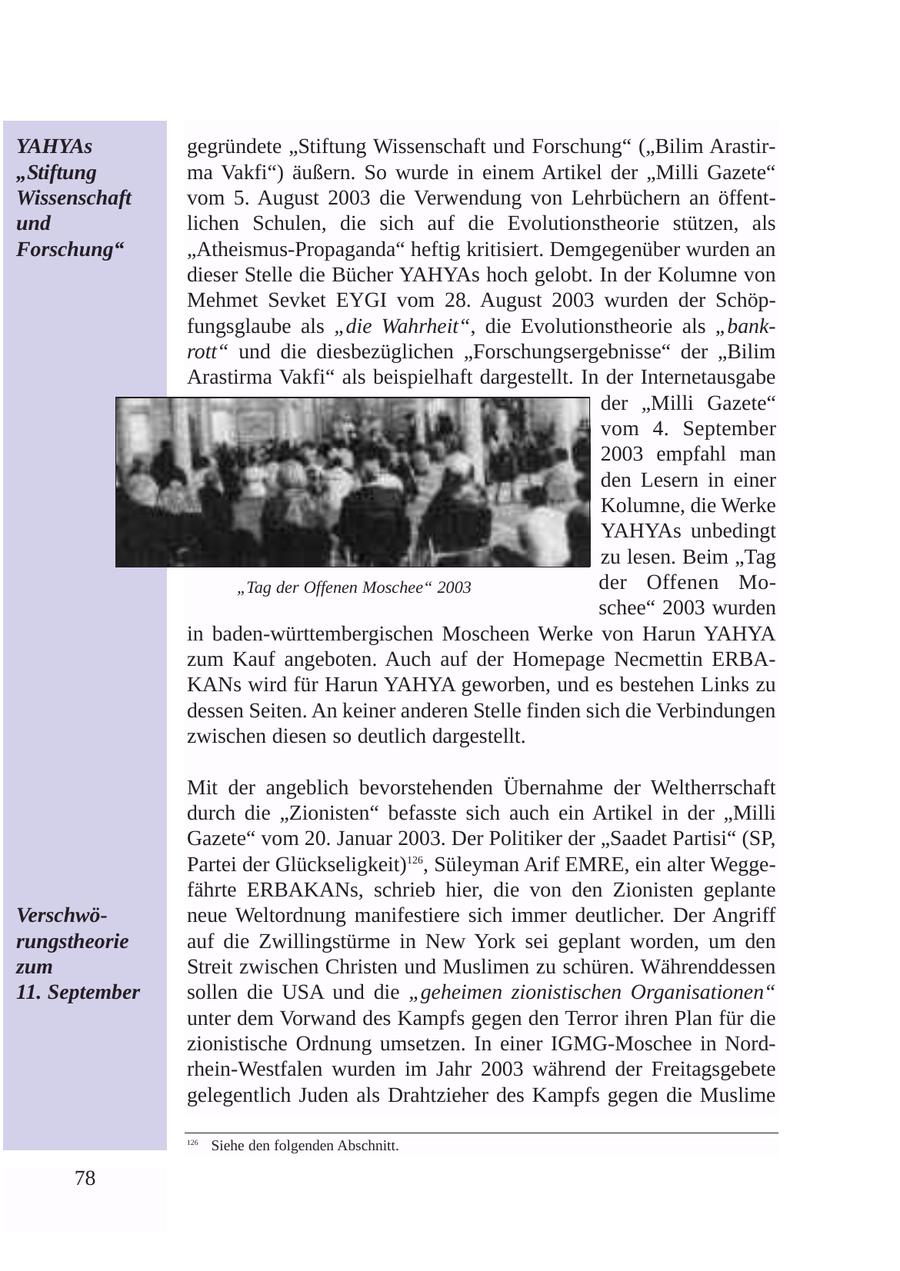 YAHYAs „Stiftung Wissenschaft und Forschung“

gegründete „Stiftung Wissenschaft und Forschung“ („Bilim Arastirma Vakfi“) äußern. So wurde in einem Artikel der „Milli Gazete“ vom 5. August 2003 die Verwendung von Lehrbüchern an öffentlichen Schulen, die sich auf die Evolutionstheorie stützen, als „Atheismus-Propaganda“ heftig kritisiert. Demgegenüber wurden an dieser Stelle die Bücher YAHYAs hoch gelobt. In der Kolumne von Mehmet Sevket EYGI vom 28. August 2003 wurden der Schöpfungsglaube als „die Wahrheit“, die Evolutionstheorie als „bankrott“ und die diesbezüglichen „Forschungsergebnisse“ der „Bilim Arastirma Vakfi“ als beispielhaft dargestellt. In der Internetausgabe der „Milli Gazete“ vom 4. September 2003 empfahl man den Lesern in einer Kolumne, die Werke YAHYAs unbedingt zu lesen. Beim „Tag der Offenen Moschee“ 2003 wurden in baden-württembergischen Moscheen Werke von Harun YAHYA zum Kauf angeboten. Auch auf der Homepage Necmettin ERBAKANs wird für Harun YAHYA geworben, und es bestehen Links zu dessen Seiten. An keiner anderen Stelle finden sich die Verbindungen zwischen diesen so deutlich dargestellt.

„Tag der Offenen Moschee“ 2003

Verschwörungstheorie zum 11. September

Mit der angeblich bevorstehenden Übernahme der Weltherrschaft durch die „Zionisten“ befasste sich auch ein Artikel in der „Milli Gazete“ vom 20. Januar 2003. Der Politiker der „Saadet Partisi“ (SP, Partei der Glückseligkeit)$^{126}$, Süleyman Arif EMRE, ein alter Weggefährte ERBAKANs, schrieb hier, die von den Zionisten geplante neue Weltordnung manifestiere sich immer deutlicher. Der Angriff auf die Zwillingstürme in New York sei geplant worden, um den Streit zwischen Christen und Muslimen zu schüren. Währenddessen sollen die USA und die „geheimen zionistischen Organisationen“ unter dem Vorwand des Kampfs gegen den Terror ihren Plan für die zionistische Ordnung umsetzen. In einer IGMG-Moschee in Nordrhein-Westfalen wurden im Jahr 2003 während der Freitagsgebete gelegentlich Juden als Drahtzieher des Kampfs gegen die Muslime

$^{126}$ Siehe den folgenden Abschnitt.

78